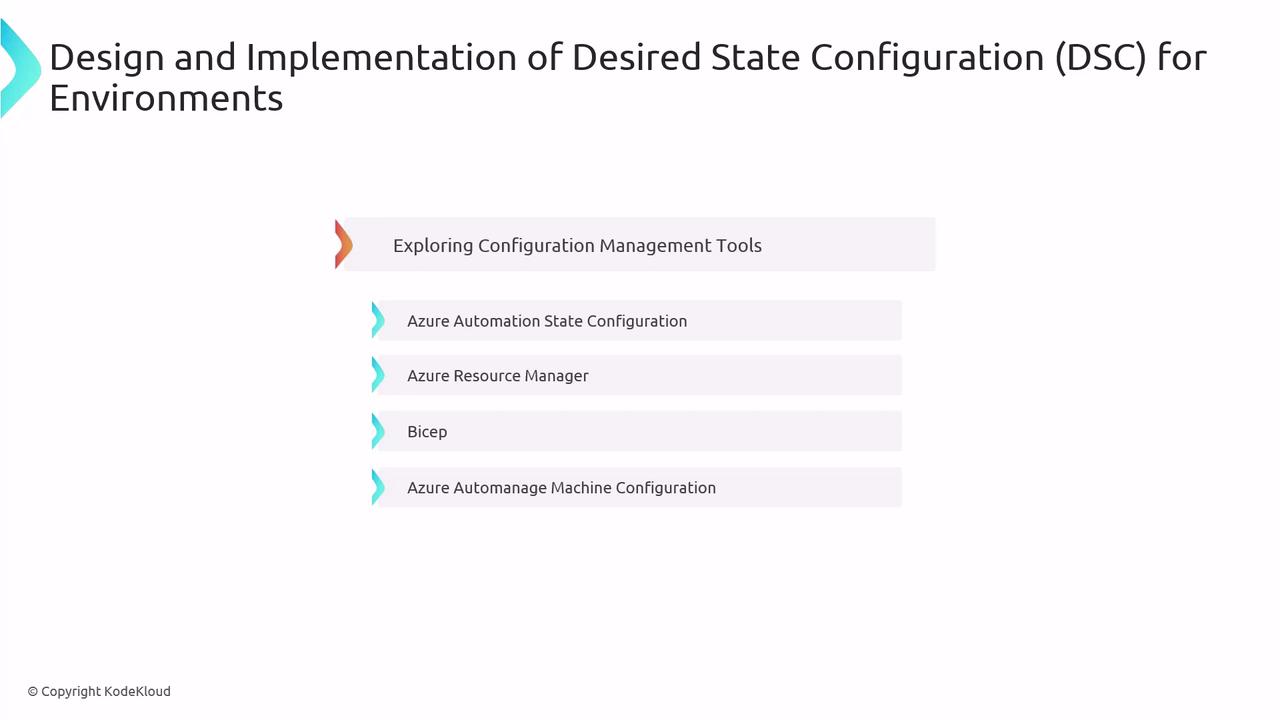 Design and Implementation of Desired State Configuration (DSC) for Environments

Exploring Configuration Management Tools

Azure Automation State Configuration

Azure Resource Manager

Bicep

Azure Automanage Machine Configuration

© Copyright KodeKloud